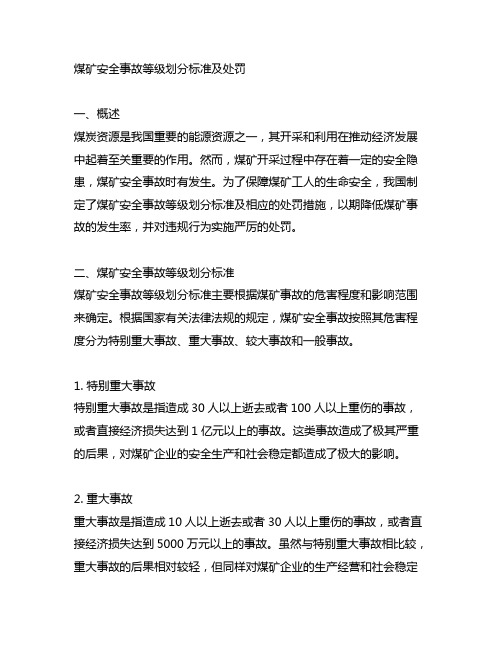 煤矿安全事故等级划分标准及处罚

一、概述
煤炭资源是我国重要的能源资源之一，其开采和利用在推动经济发展中起着至关重要的作用。然而，煤矿开采过程中存在着一定的安全隐患，煤矿安全事故时有发生。为了保障煤矿工人的生命安全，我国制定了煤矿安全事故等级划分标准及相应的处罚措施，以期降低煤矿事故的发生率，并对违规行为实施严厉的处罚。

二、煤矿安全事故等级划分标准
煤矿安全事故等级划分标准主要根据煤矿事故的危害程度和影响范围来确定。根据国家有关法律法规的规定，煤矿安全事故按照其危害程度分为特别重大事故、重大事故、较大事故和一般事故。

1. 特别重大事故
特别重大事故是指造成 30 人以上逝去或者 100 人以上重伤的事故，或者直接经济损失达到 1 亿元以上的事故。这类事故造成了极其严重的后果，对煤矿企业的安全生产和社会稳定都造成了极大的影响。

2. 重大事故
重大事故是指造成 10 人以上逝去或者 30 人以上重伤的事故，或者直接经济损失达到 5000 万元以上的事故。虽然与特别重大事故相比较，重大事故的后果相对较轻，但同样对煤矿企业的生产经营和社会稳定